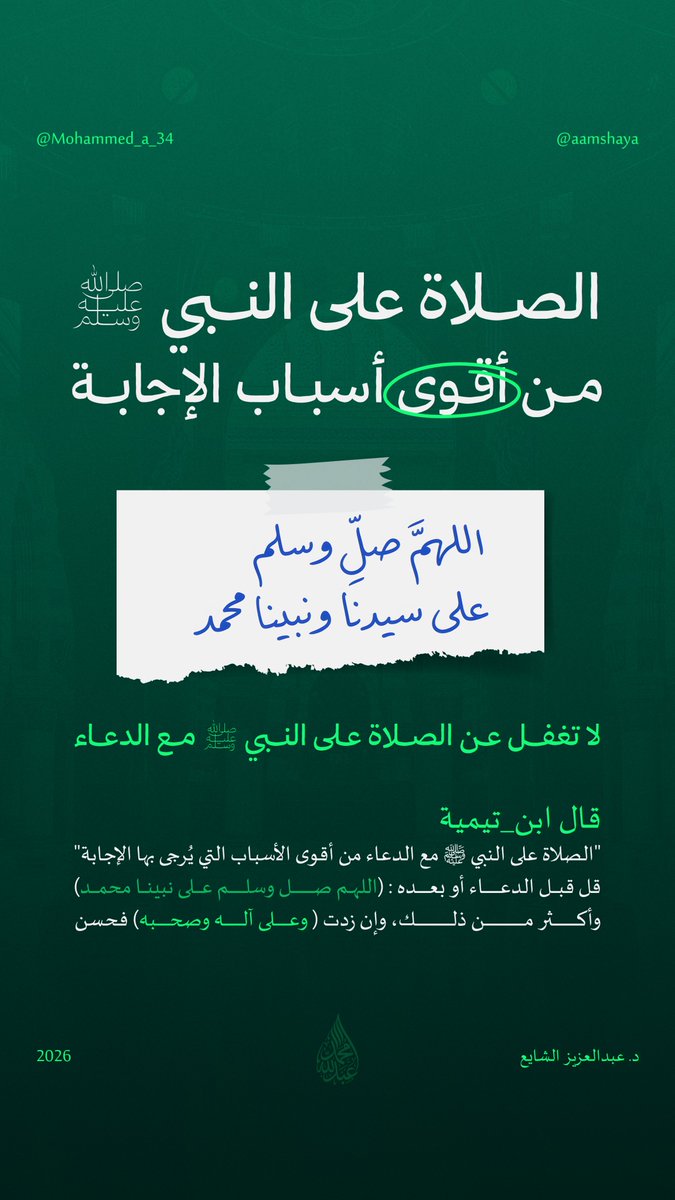 @Mohammed_a_34 @aamshaya

الصلاة على النبي ﷺ
من أقوى أسباب الإجابة

اللهمَّ صلِّ وسلم
على سيدنا ونبينا محمد

لا تغفل عن الصلاة على النبي ﷺ مع الدعاء

قال ابن_تيمية
"الصلاة على النبي ﷺ مع الدعاء من أقوى الأسباب التي يُرجى بها الإجابة"
قل قبل الدعاء أو بعده : (اللهم صل وسلم على نبينا محمد)
وأكثر من ذلك، وإن زدت ( وعلى آله وصحبه) فحسن

2026 د. عبدالعزيز الشايع